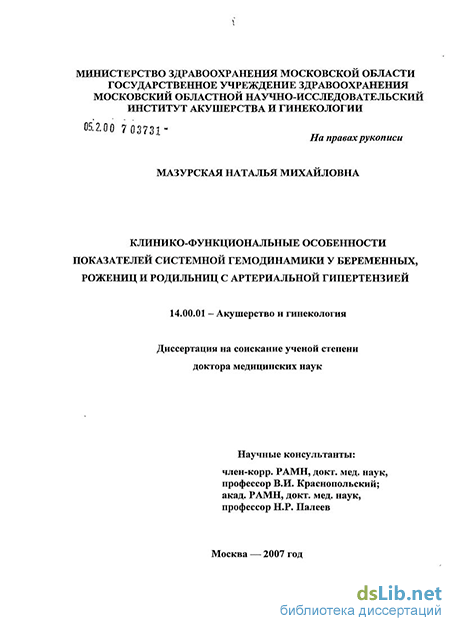 МИНИСТЕРСТВО ЗДРАВООХРАНЕНИЯ МОСКОВСКОЙ ОБЛАСТИ
ГОСУДАРСТВЕННОЕ УЧРЕЖДЕНИЕ ЗДРАВООХРАНЕНИЯ
МОСКОВСКИЙ ОБЛАСТНОЙ НАУЧНО-ИССЛЕДОВАТЕЛЬСКИЙ
ИНСТИТУТ АКУШЕРСТВА И ГИНЕКОЛОГИИ

05.2.00 7 03731 -

На правах рукописи

МАЗУРСКАЯ НАТАЛЬЯ МИХАЙЛОВНА

КЛИНИКО-ФУНКЦИОНАЛЬНЫЕ ОСОБЕННОСТИ
ПОКАЗАТЕЛЕЙ СИСТЕМНОЙ ГЕМОДИНАМИКИ У БЕРЕМЕННЫХ,
РОЖЕНИЦ И РОДИЛЬНИЦ С АРТЕРИАЛЬНОЙ ГИПЕРТЕНЗИЕЙ

14.00.01 – Акушерство и гинекология

Диссертация на соискание ученой степени
доктора медицинских наук

Научные консультанты:
член-корр. РАМН, докт. мед. наук,
профессор В.И. Краснопольский;
акад. РАМН, докт. мед. наук,
профессор Н.Р. Палеев

Москва — 2007 год

dsLib.net
библиотека диссертаций